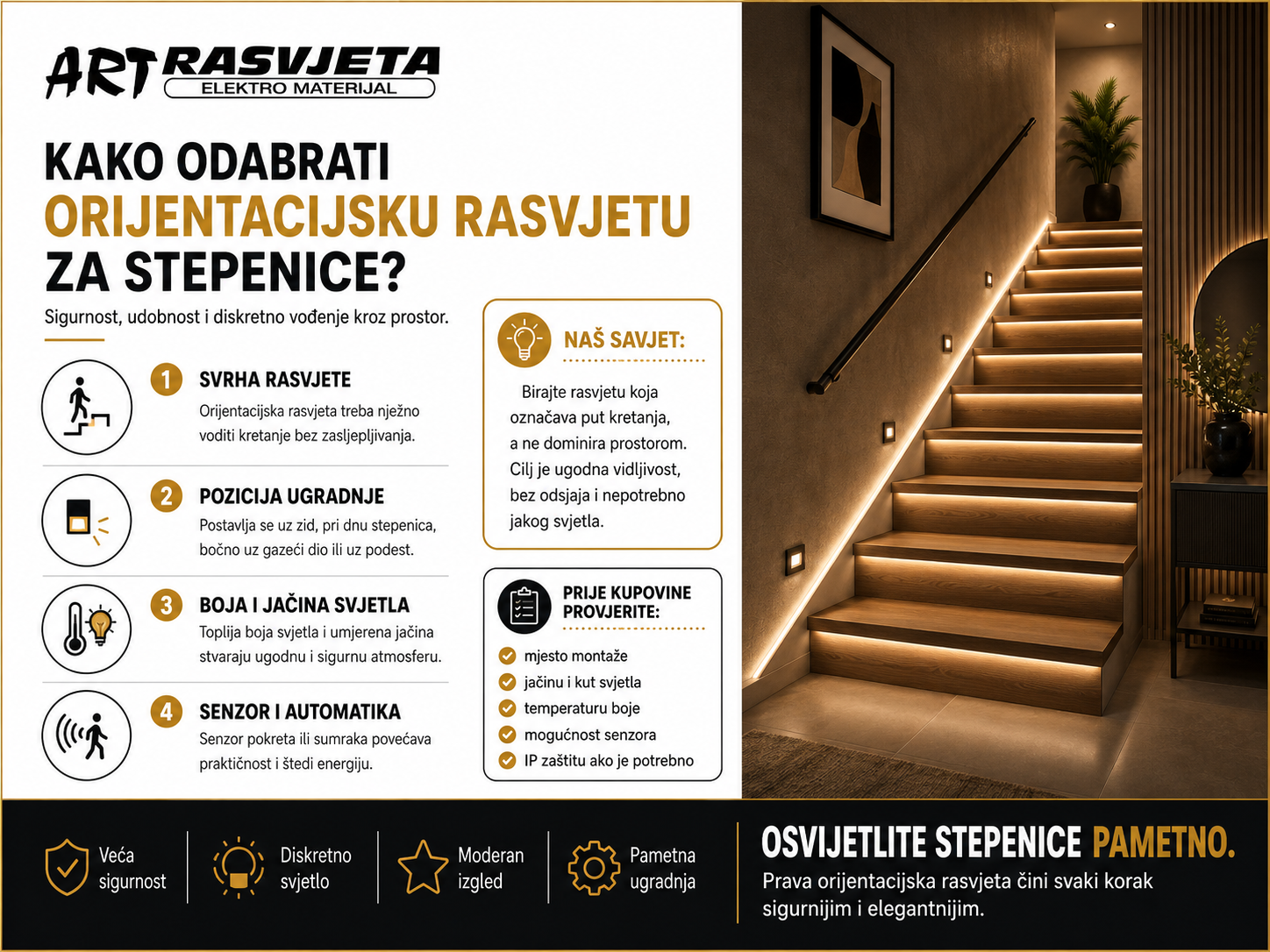 ART RASVJETA
ELEKTRO MATERIJAL

KAKO ODABRATI
ORIJENTACIJSKU RASVJETU
ZA STEPENICE?

Sigurnost, udobnost i diskretno vođenje kroz prostor.

1 SVRHA RASVJETE
Orijentacijska rasvjeta treba nježno voditi kretanje bez zasljepljivanja.

2 POZICIJA UGRADNJE
Postavlja se uz zid, pri dnu stepenica, bočno uz gazeći dio ili uz podest.

3 BOJA I JAČINA SVJETLA
Toplija boja svjetla i umjerena jačina stvaraju ugodnu i sigurnu atmosferu.

4 SENZOR I AUTOMATIKA
Senzor pokreta ili sumraka povećava praktičnost i štedi energiju.

NAŠ SAVJET:
Birajte rasvjetu koja označava put kretanja, a ne dominira prostorom. Cilj je ugodna vidljivost, bez odsjaja i nepotrebno jakog svjetla.

PRIJE KUPOVINE PROVJERITE:
mjesto montaže
jačinu i kut svjetla
temperaturu boje
mogućnost senzora
IP zaštitu ako je potrebno

Veća sigurnost
Diskretno svjetlo
Moderan izgled
Pametna ugradnja

OSVIJETLITE STEPENICE PAMETNO.
Prava orijentacijska rasvjeta čini svaki korak sigurnijim i elegantnijim.